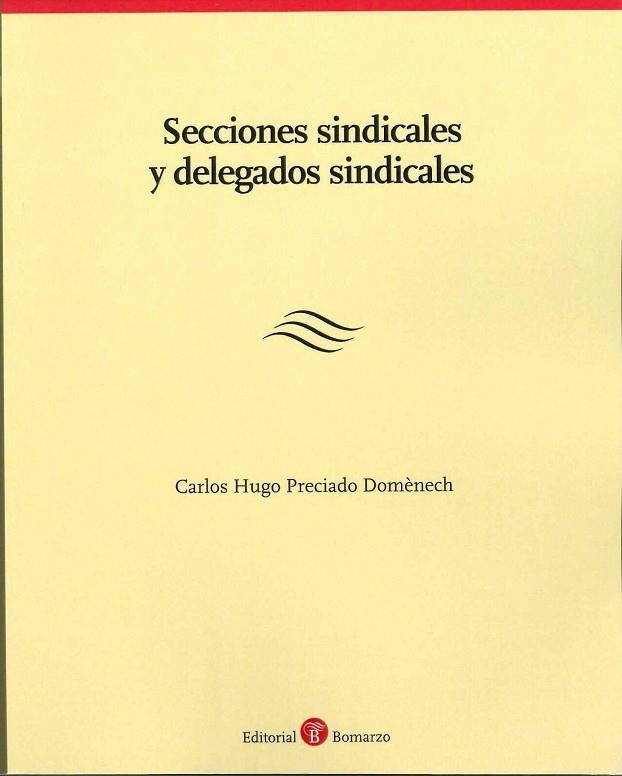 Secciones sindicales
y delegados sindicales

Carlos Hugo Preciado Domènech

Editorial B Bomarzo